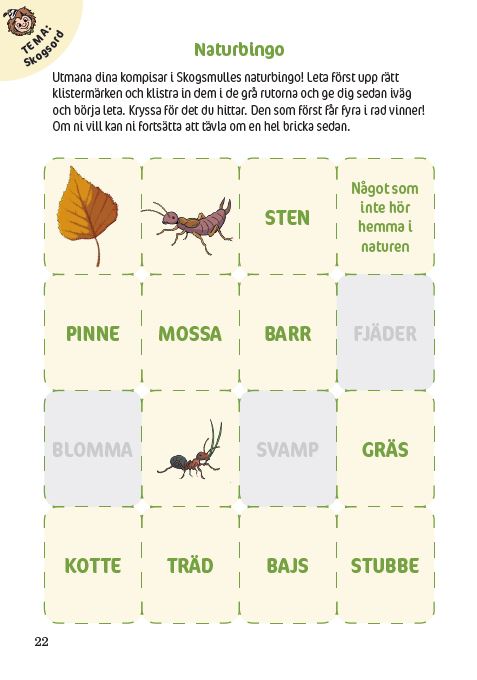 TEMA: Skogsord

Naturbingo

Utmana dina kompisar i Skogsmulles naturbingo! Leta först upp rätt klistermärken och klistra in dem i de grå rutorna och ge dig sedan iväg och börja leta. Kryssa för det du hittar. Den som först får fyra i rad vinner! Om ni vill kan ni fortsätta att tävla om en hel bricka sedan.

| | | | |
|---|---|---|---|
| | | STEN | Något som inte hör hemma i naturen |
| PINNE | MOSSA | BARR | FJÄDER |
| BLOMMA | | SVAMP | GRÄS |
| KOTTE | TRÄD | BAJS | STUBBE |

22